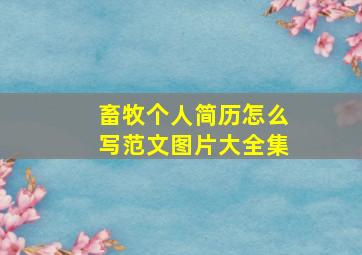 畜牧个人简历怎么写范文图片大全集